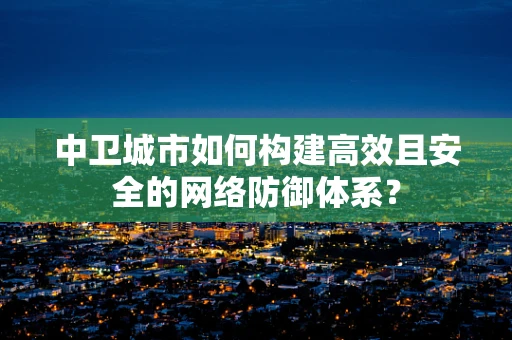 中卫城市如何构建高效且安全的网络防御体系？